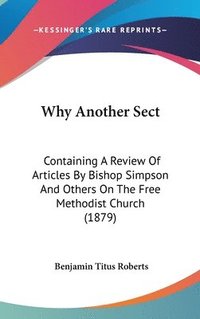 —KESSINGER'S RARE REPRINTS—

Why Another Sect

Containing A Review Of Articles By Bishop Simpson And Others On The Free Methodist Church (1879)

Benjamin Titus Roberts